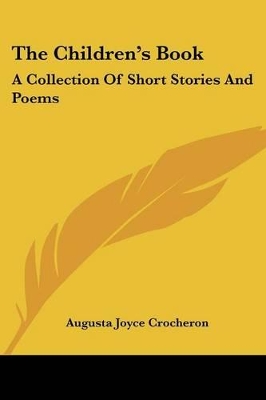 The Children's Book

A Collection Of Short Stories And Poems

Augusta Joyce Crocheron